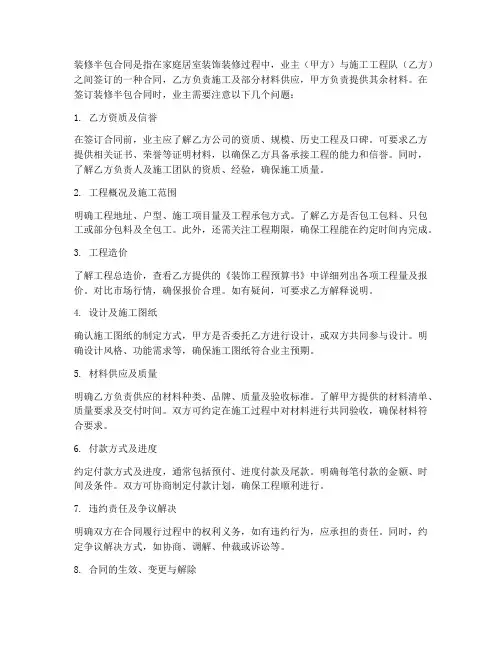 装修半包合同是指在家庭居室装饰装修过程中，业主（甲方）与施工工程队（乙方）之间签订的一种合同，乙方负责施工及部分材料供应，甲方负责提供其余材料。在签订装修半包合同时，业主需要注意以下几个问题：

1. 乙方资质及信誉

在签订合同前，业主应了解乙方公司的资质、规模、历史工程及口碑。可要求乙方提供相关证书、荣誉等证明材料，以确保乙方具备承接工程的能力和信誉。同时，了解乙方负责人及施工团队的资质、经验，确保施工质量。

2. 工程概况及施工范围

明确工程地址、户型、施工项目量及工程承包方式。了解乙方是否包工包料、只包工或部分包料及全包工。此外，还需关注工程期限，确保工程能在约定时间内完成。

3. 工程造价

了解工程总造价，查看乙方提供的《装饰工程预算书》中详细列出各项工程量及报价。对比市场行情，确保报价合理。如有疑问，可要求乙方解释说明。

4. 设计及施工图纸

确认施工图纸的制定方式，甲方是否委托乙方进行设计，或双方共同参与设计。明确设计风格、功能需求等，确保施工图纸符合业主预期。

5. 材料供应及质量

明确乙方负责供应的材料种类、品牌、质量及验收标准。了解甲方提供的材料清单、质量要求及交付时间。双方可约定在施工过程中对材料进行共同验收，确保材料符合要求。

6. 付款方式及进度

约定付款方式及进度，通常包括预付、进度付款及尾款。明确每笔付款的金额、时间及条件。双方可协商制定付款计划，确保工程顺利进行。

7. 违约责任及争议解决

明确双方在合同履行过程中的权利义务，如有违约行为，应承担的责任。同时，约定争议解决方式，如协商、调解、仲裁或诉讼等。

8. 合同的生效、变更与解除